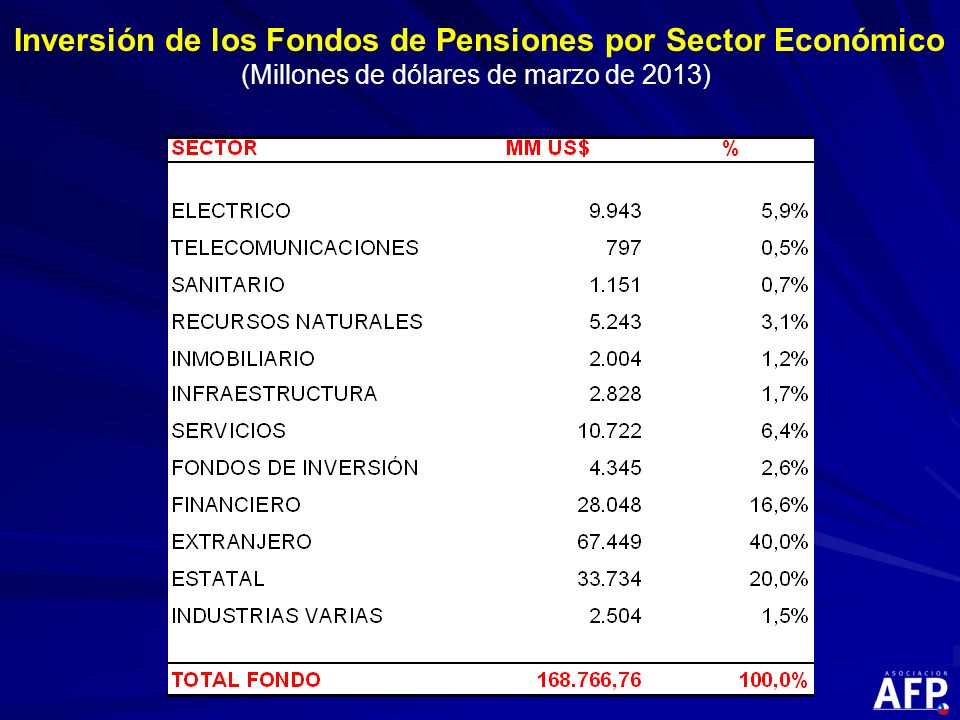 Inversión de los Fondos de Pensiones por Sector Económico
(Millones de dólares de marzo de 2013)

| SECTOR | MM US$ | % |
|---|---|---|
| ELECTRICO | 9.943 | 5,9% |
| TELECOMUNICACIONES | 797 | 0,5% |
| SANITARIO | 1.151 | 0,7% |
| RECURSOS NATURALES | 5.243 | 3,1% |
| INMOBILIARIO | 2.004 | 1,2% |
| INFRAESTRUCTURA | 2.828 | 1,7% |
| SERVICIOS | 10.722 | 6,4% |
| FONDOS DE INVERSIÓN | 4.345 | 2,6% |
| FINANCIERO | 28.048 | 16,6% |
| EXTRANJERO | 67.449 | 40,0% |
| ESTATAL | 33.734 | 20,0% |
| INDUSTRIAS VARIAS | 2.504 | 1,5% |
| TOTAL FONDO | 168.766,76 | 100,0% |

ASOCIACION AFP